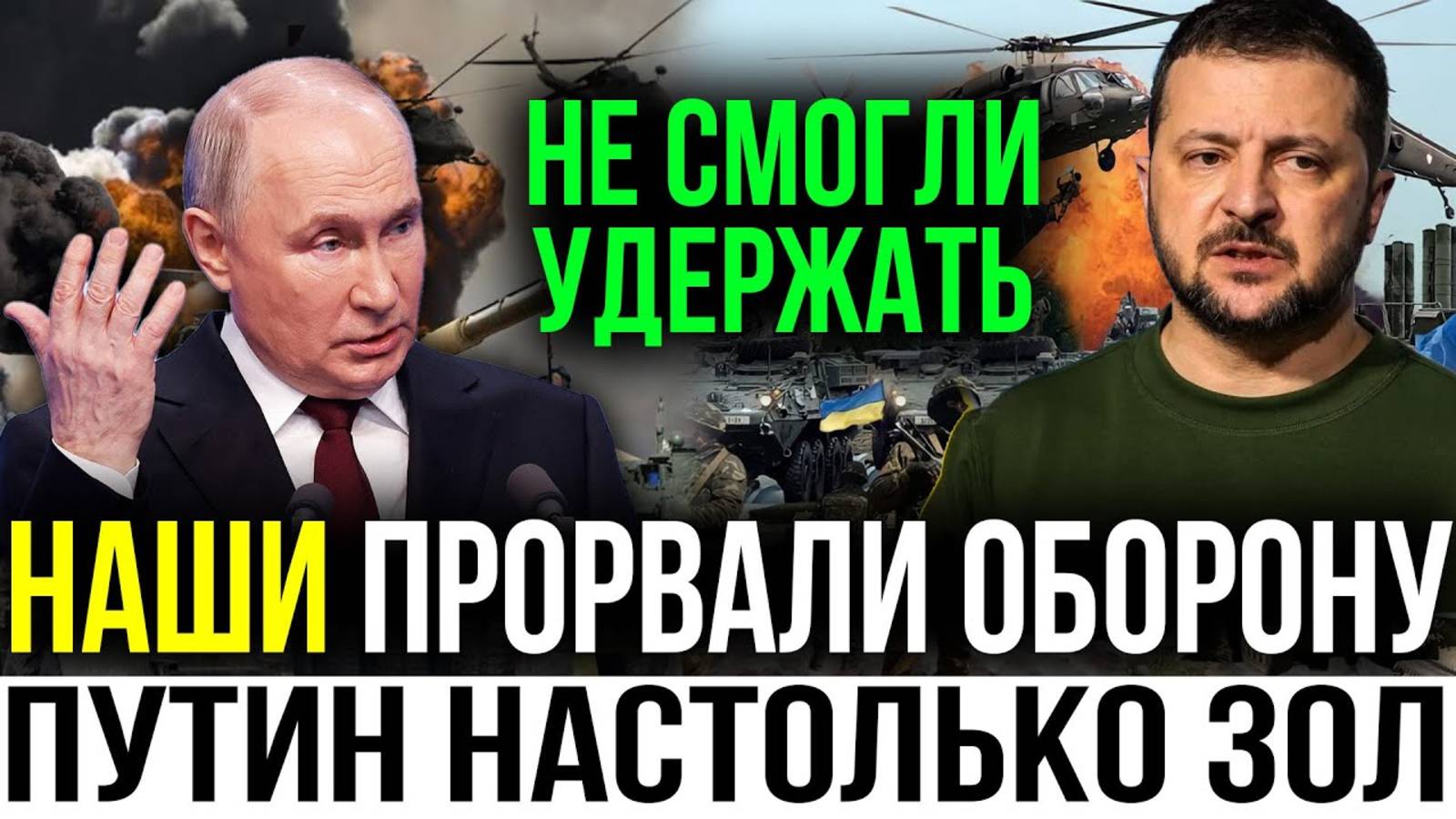 НЕ СМОГЛИ УДЕРЖАТЬ

НАШИ ПРОРВАЛИ ОБОРОНУ

ПУТИН НАСТОЛЬКО ЗОЛ